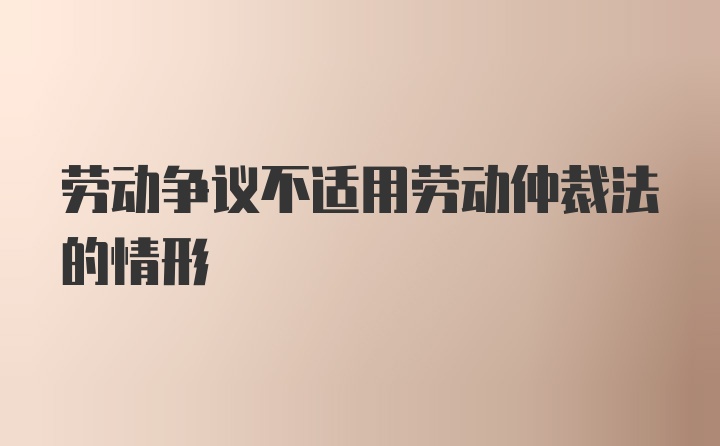 劳动争议不适用劳动仲裁法的情形